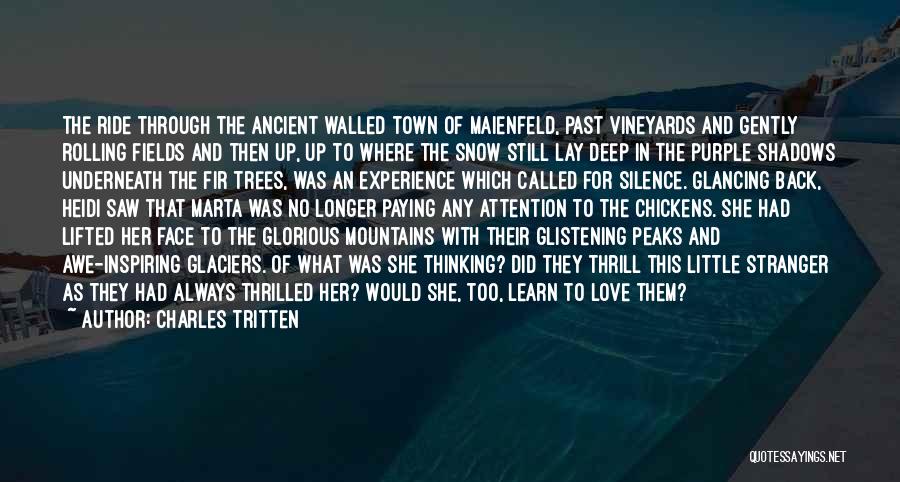 THE RIDE THROUGH THE ANCIENT WALLED TOWN OF MAIENFELD, PAST VINEYARDS AND GENTLY ROLLING FIELDS AND THEN UP, UP TO WHERE THE SNOW STILL LAY DEEP IN THE PURPLE SHADOWS UNDERNEATH THE FIR TREES, WAS AN EXPERIENCE WHICH CALLED FOR SILENCE. GLANCING BACK, HEIDI SAW THAT MARTA WAS NO LONGER PAYING ANY ATTENTION TO THE CHICKENS. SHE HAD LIFTED HER FACE TO THE GLORIOUS MOUNTAINS WITH THEIR GLISTENING PEAKS AND AWE-INSPIRING GLACIERS. OF WHAT WAS SHE THINKING? DID THEY THRILL THIS LITTLE STRANGER AS THEY HAD ALWAYS THRILLED HER? WOULD SHE, TOO, LEARN TO LOVE THEM?
~ AUTHOR: CHARLES TRITTEN

QUOTESSAYINGS.NET